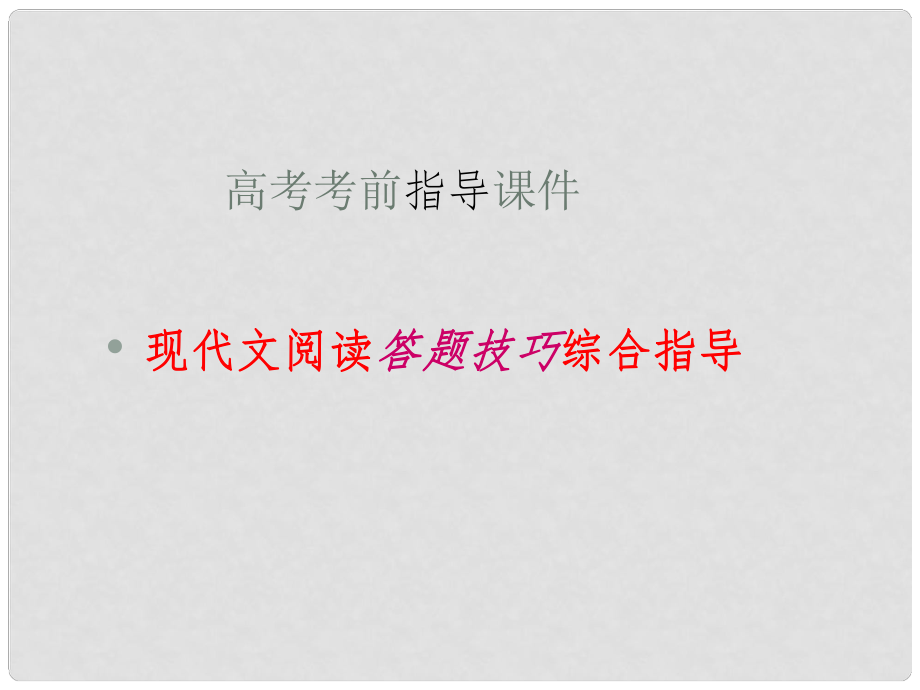 高考考前指导课件

• 现代文阅读答题技巧综合指导